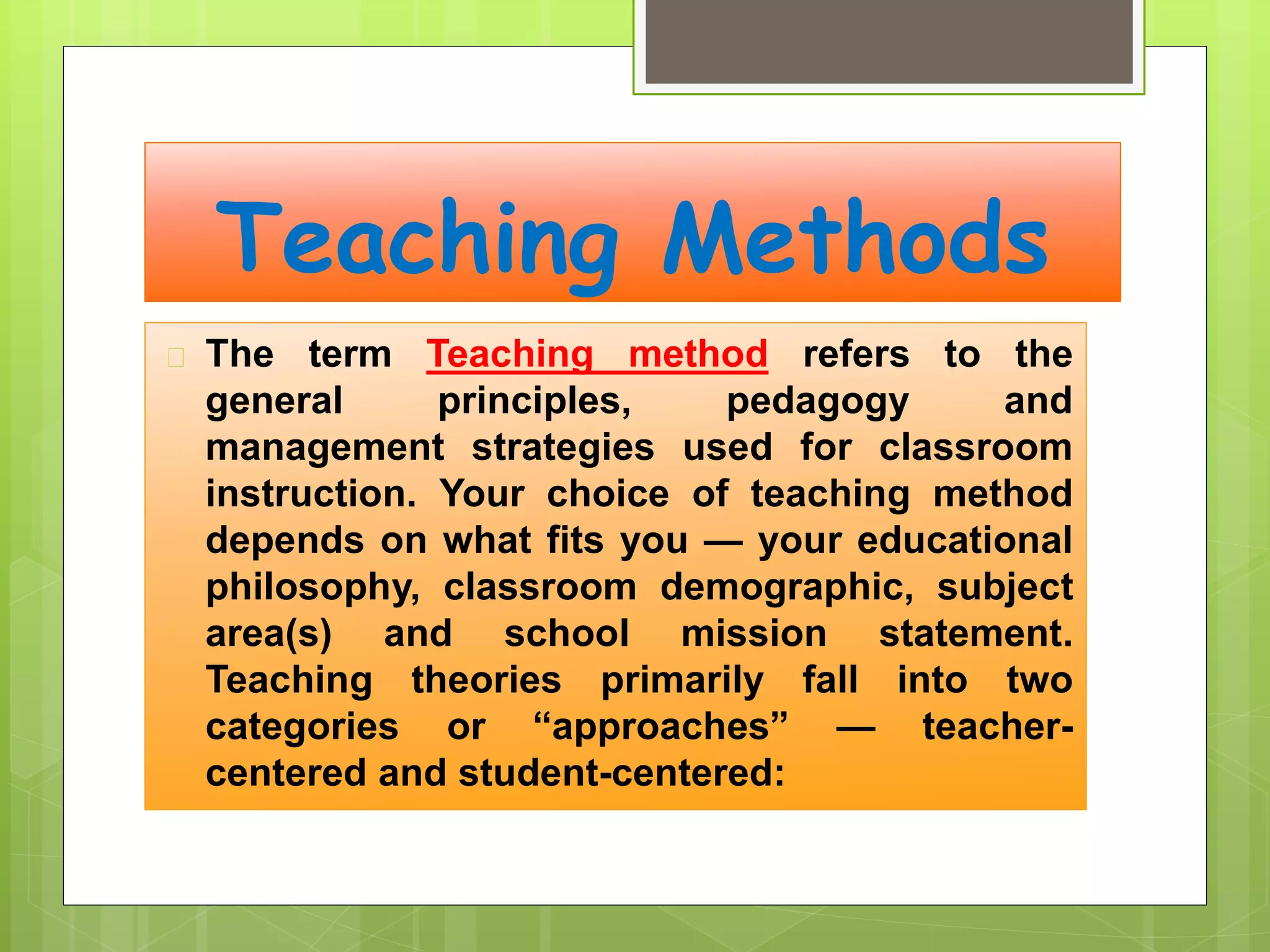 Teaching Methods

The term Teaching method refers to the general principles, pedagogy and management strategies used for classroom instruction. Your choice of teaching method depends on what fits you — your educational philosophy, classroom demographic, subject area(s) and school mission statement. Teaching theories primarily fall into two categories or “approaches” — teacher-centered and student-centered: